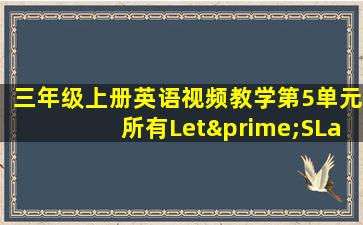 三年级上册英语视频教学第5单元所有Let&prime;SLa